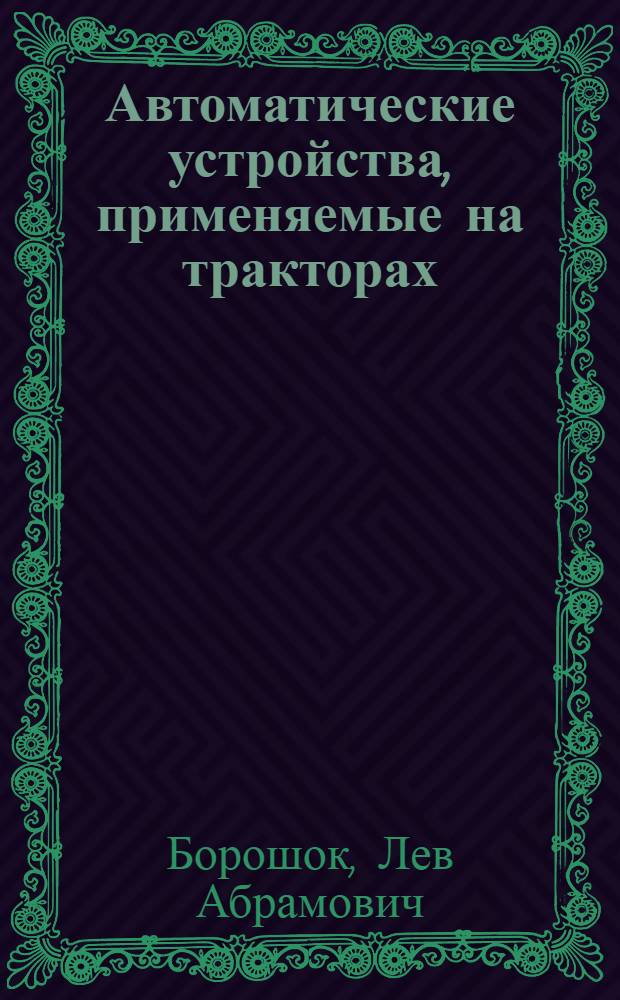 Автоматические устройства, применяемые на тракторах

Борошок, Лев Абрамович